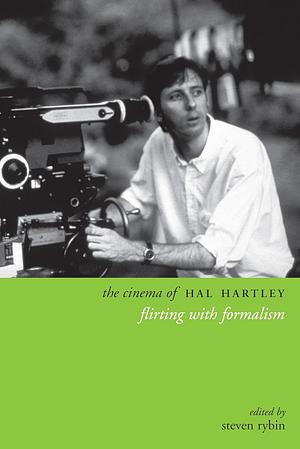 the cinema of HAL HARTLEY
flirting with formalism

edited by
steven rybin